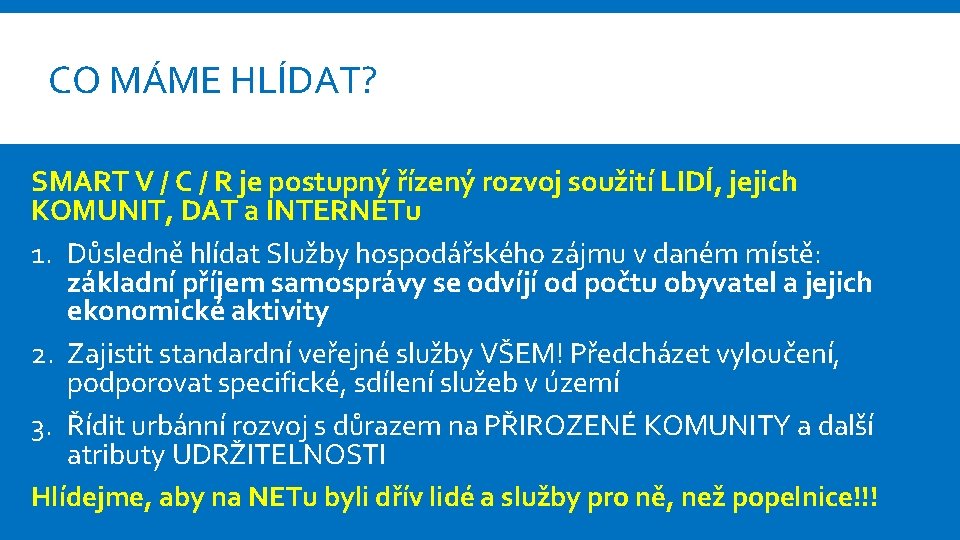 CO MÁME HLÍDAT?

SMART V / C / R je postupný řízený rozvoj soužití LIDÍ, jejich KOMUNIT, DAT a INTERNETu

1. Důsledně hlídat Služby hospodářského zájmu v daném místě: základní příjem samosprávy se odvíjí od počtu obyvatel a jejich ekonomické aktivity
2. Zajistit standardní veřejné služby VŠEM! Předcházet vyloučení, podporovat specifické, sdílení služeb v území
3. Řídit urbánní rozvoj s důrazem na PŘIROZENÉ KOMUNITY a další atributy UDRŽITELNOSTI

Hlídejme, aby na NETu byli dřív lidé a služby pro ně, než popelnice!!!